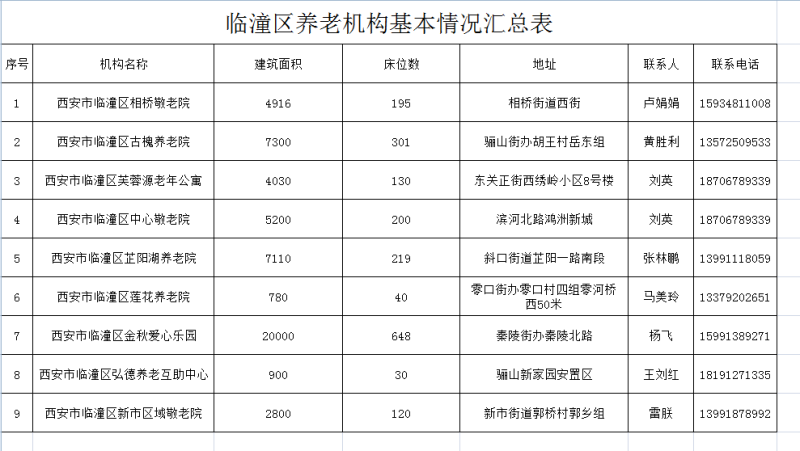 临潼区养老机构基本情况汇总表

| 序号 | 机构名称 | 建筑面积 | 床位数 | 地址 | 联系人 | 联系电话 |
|---|---|---|---|---|---|---|
| 1 | 西安市临潼区相桥敬老院 | 4916 | 195 | 相桥街道西街 | 卢娟娟 | 15934811008 |
| 2 | 西安市临潼区古槐养老院 | 7300 | 301 | 骊山街办胡王村岳东组 | 黄胜利 | 13572509533 |
| 3 | 西安市临潼区芙蓉源老年公寓 | 4030 | 130 | 东关正街西绣岭小区8号楼 | 刘英 | 18706789339 |
| 4 | 西安市临潼区中心敬老院 | 5200 | 200 | 滨河北路鸿洲新城 | 刘英 | 18706789339 |
| 5 | 西安市临潼区芷阳湖养老院 | 7110 | 219 | 斜口街道芷阳一路南段 | 张林鹏 | 13991118059 |
| 6 | 西安市临潼区莲花养老院 | 780 | 40 | 零口街办零口村四组零河桥西50米 | 马美玲 | 13379202651 |
| 7 | 西安市临潼区金秋爱心乐园 | 20000 | 648 | 秦陵街办秦陵北路 | 杨飞 | 15991389271 |
| 8 | 西安市临潼区弘德养老互助中心 | 900 | 30 | 骊山新家园安置区 | 王刘红 | 18191271335 |
| 9 | 西安市临潼区新市区域敬老院 | 2800 | 120 | 新市街道郭桥村郭乡组 | 雷朕 | 13991878992 |